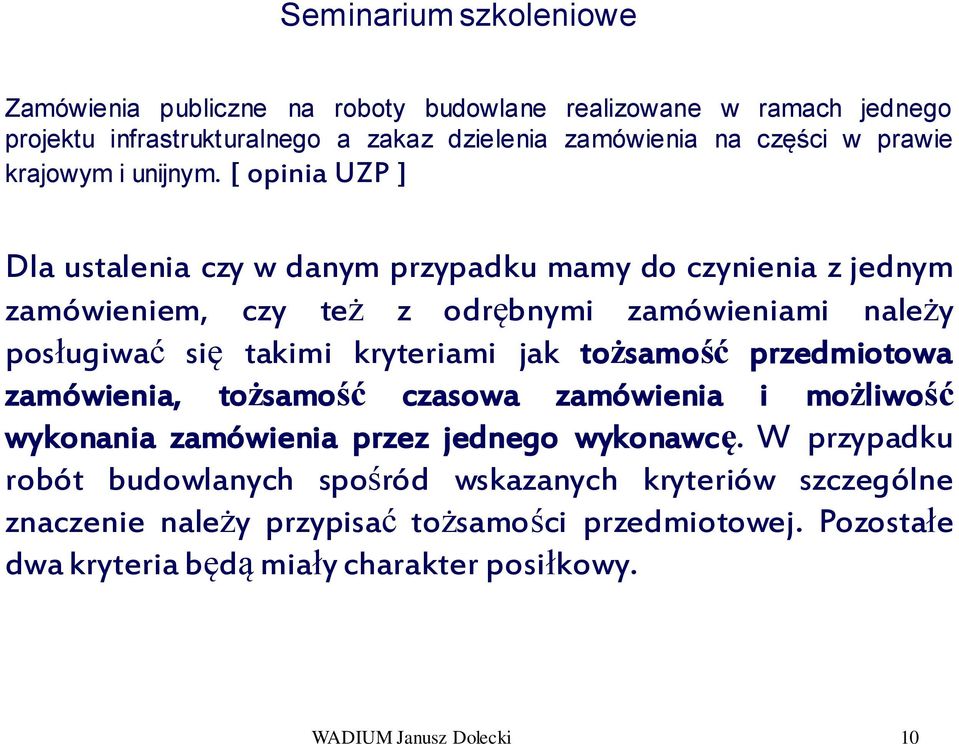 Seminarium szkoleniowe

Zamówienia publiczne na roboty budowlane realizowane w ramach jednego projektu infrastrukturalnego a zakaz dzielenia zamówienia na części w prawie krajowym i unijnym. [ opinia UZP ]

Dla ustalenia czy w danym przypadku mamy do czynienia z jednym zamówieniem, czy też z odrębnymi zamówieniami należy posługiwać się takimi kryteriami jak tożsamość przedmiotowa zamówienia, tożsamość czasowa zamówienia i możliwość wykonania zamówienia przez jednego wykonawcę. W przypadku robót budowlanych spośród wskazanych kryteriów szczególne znaczenie należy przypisać tożsamości przedmiotowej. Pozostałe dwa kryteria będą miały charakter posiłkowy.

WADIUM Janusz Dolecki 10